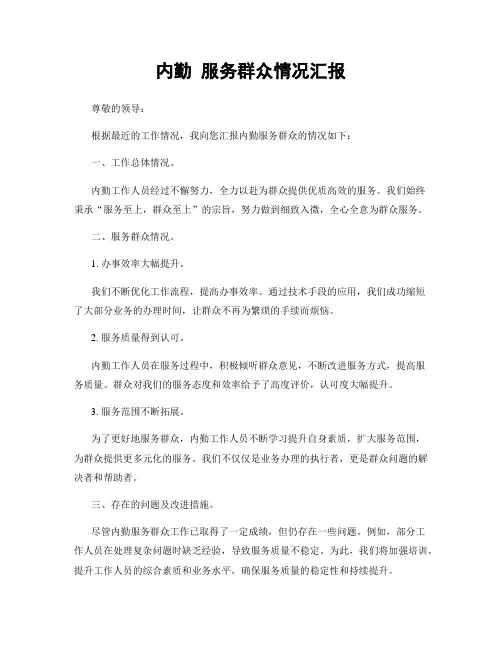 内勤 服务群众情况汇报

尊敬的领导：

根据最近的工作情况，我向您汇报内勤服务群众的情况如下：

一、工作总体情况。

内勤工作人员经过不懈努力，全力以赴为群众提供优质高效的服务。我们始终秉承“服务至上，群众至上”的宗旨，努力做到细致入微，全心全意为群众服务。

二、服务群众情况。

1. 办事效率大幅提升。

我们不断优化工作流程，提高办事效率。通过技术手段的应用，我们成功缩短了大部分业务的办理时间，让群众不再为繁琐的手续而烦恼。

2. 服务质量得到认可。

内勤工作人员在服务过程中，积极倾听群众意见，不断改进服务方式，提高服务质量。群众对我们的服务态度和效率给予了高度评价，认可度大幅提升。

3. 服务范围不断拓展。

为了更好地服务群众，内勤工作人员不断学习提升自身素质，扩大服务范围，为群众提供更多元化的服务。我们不仅仅是业务办理的执行者，更是群众问题的解决者和帮助者。

三、存在的问题及改进措施。

尽管内勤服务群众工作已取得了一定成绩，但仍存在一些问题。例如，部分工作人员在处理复杂问题时缺乏经验，导致服务质量不稳定。为此，我们将加强培训，提升工作人员的综合素质和业务水平，确保服务质量的稳定性和持续提升。